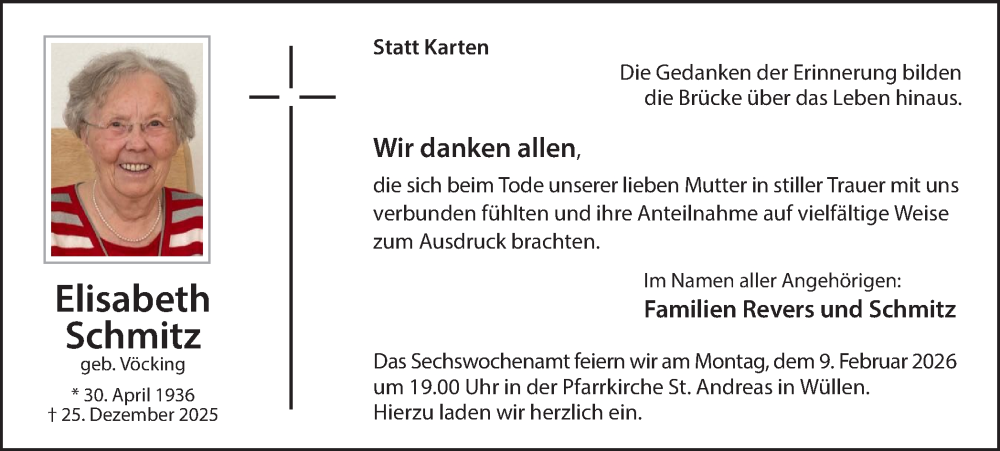 Elisabeth Schmitz
geb. Vöcking

* 30. April 1936
† 25. Dezember 2025

Statt Karten

Die Gedanken der Erinnerung bilden die Brücke über das Leben hinaus.

Wir danken allen,

die sich beim Tode unserer lieben Mutter in stiller Trauer mit uns verbunden fühlten und ihre Anteilnahme auf vielfältige Weise zum Ausdruck brachten.

Im Namen aller Angehörigen:
Familien Revers und Schmitz

Das Sechswochenamt feiern wir am Montag, dem 9. Februar 2026 um 19.00 Uhr in der Pfarrkirche St. Andreas in Wüllen. Hierzu laden wir herzlich ein.